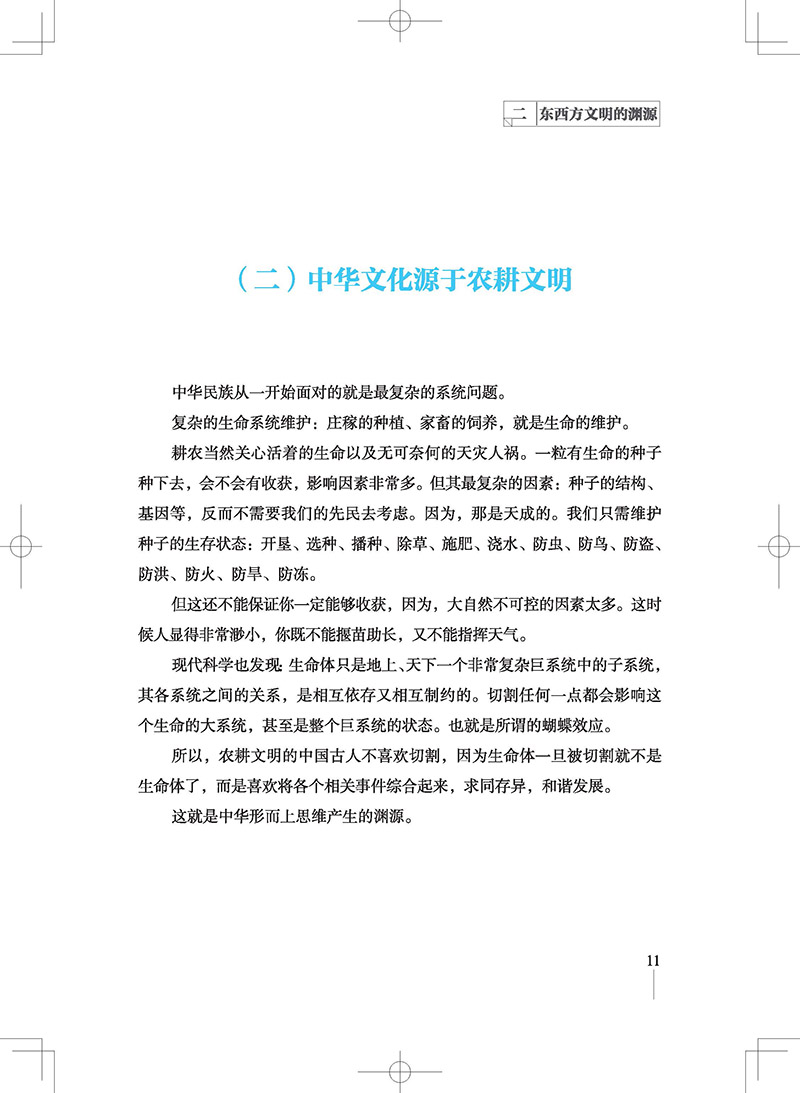 二 东西方文明的渊源

（二）中华文化源于农耕文明

中华民族从一开始面对的就是最复杂的系统问题。

复杂的生命系统维护：庄稼的种植、家畜的饲养，就是生命的维护。

耕农当然关心活着的生命以及无可奈何的天灾人祸。一粒有生命的种子种下去，会不会有收获，影响因素非常多。但其最复杂的因素：种子的结构、基因等，反而不需要我们的先民去考虑。因为，那是天成的。我们只需维护种子的生存状态：开垦、选种、播种、除草、施肥、浇水、防虫、防鸟、防盗、防洪、防火、防旱、防冻。

但这还不能保证你一定能够收获，因为，大自然不可控的因素太多。这时候人显得非常渺小，你既不能揠苗助长，又不能指挥天气。

现代科学也发现：生命体只是地上、天下一个非常复杂巨系统中的子系统，其各系统之间的关系，是相互依存又相互制约的。切割任何一点都会影响这个生命的大系统，甚至是整个巨系统的状态。也就是所谓的蝴蝶效应。

所以，农耕文明的中国古人不喜欢切割，因为生命体一旦被切割就不是生命体了，而是喜欢将各个相关事件综合起来，求同存异，和谐发展。

这就是中华形而上思维产生的渊源。

11